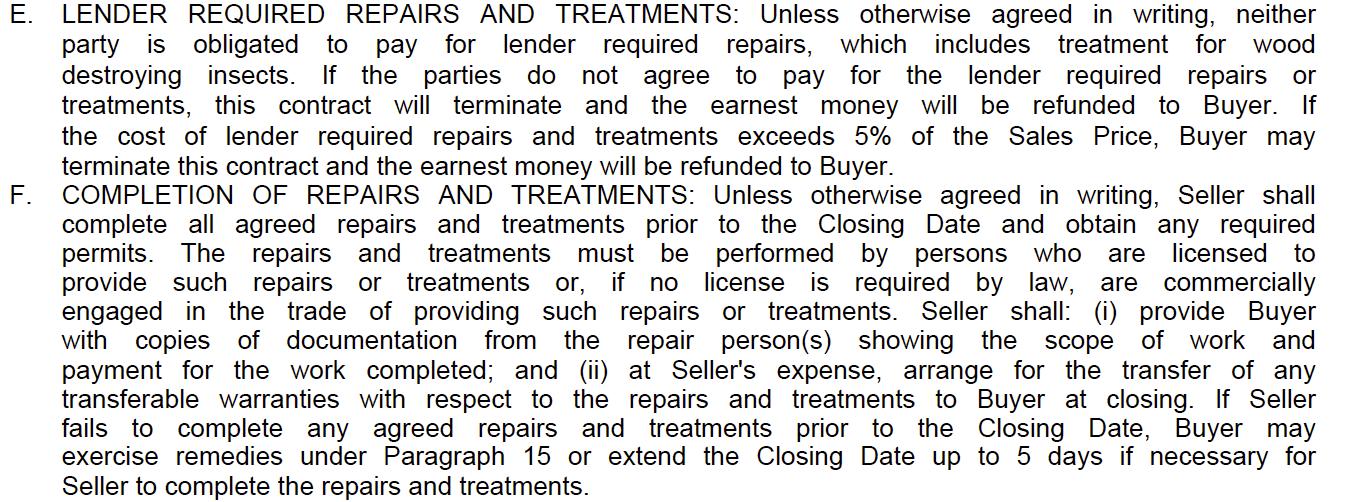 E. LENDER REQUIRED REPAIRS AND TREATMENTS: Unless otherwise agreed in writing, neither party is obligated to pay for lender required repairs, which includes treatment for wood destroying insects. If the parties do not agree to pay for the lender required repairs or treatments, this contract will terminate and the earnest money will be refunded to Buyer. If the cost of lender required repairs and treatments exceeds 5% of the Sales Price, Buyer may terminate this contract and the earnest money will be refunded to Buyer.

F. COMPLETION OF REPAIRS AND TREATMENTS: Unless otherwise agreed in writing, Seller shall complete all agreed repairs and treatments prior to the Closing Date and obtain any required permits. The repairs and treatments must be performed by persons who are licensed to provide such repairs or treatments or, if no license is required by law, are commercially engaged in the trade of providing such repairs or treatments. Seller shall: (i) provide Buyer with copies of documentation from the repair person(s) showing the scope of work and payment for the work completed; and (ii) at Seller's expense, arrange for the transfer of any transferable warranties with respect to the repairs and treatments to Buyer at closing. If Seller fails to complete any agreed repairs and treatments prior to the Closing Date, Buyer may exercise remedies under Paragraph 15 or extend the Closing Date up to 5 days if necessary for Seller to complete the repairs and treatments.